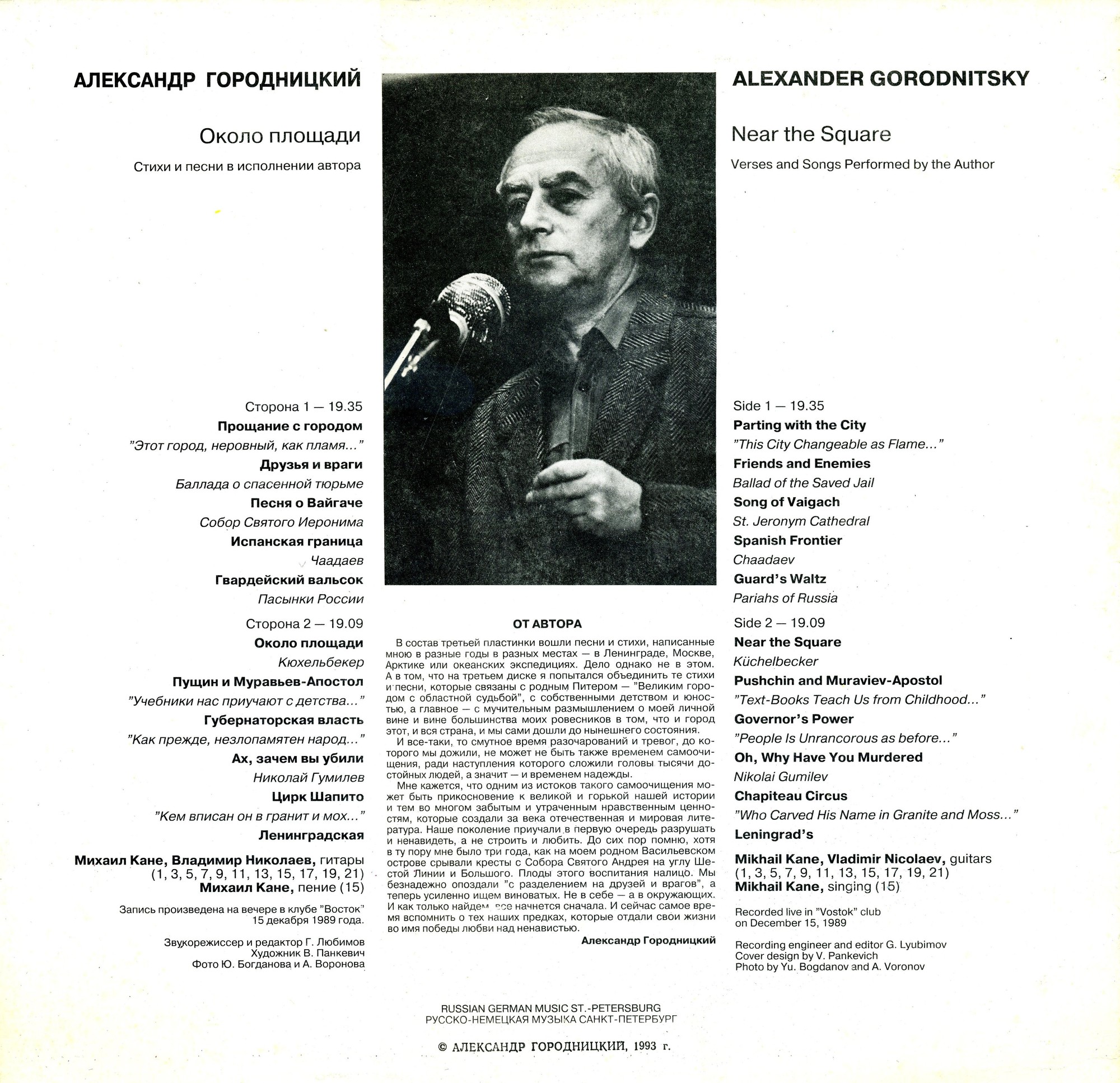 АЛЕКСАНДР ГОРОДНИЦКИЙ

Около площади

Стихи и песни в исполнении автора

Сторона 1 — 19.35

Прощание с городом

"Этот город, неровный, как пламя..."

Друзья и враги

Баллада о спасенной тюрьме

Песня о Вайгаче

Собор Святого Иеронима

Испанская граница

Чаадаев

Гвардейский вальсок

Пасынки России

Сторона 2 — 19.09

Около площади

Кюхельбекер

Пущин и Муравьев-Апостол

"Учебники нас приучают с детства..."

Губернаторская власть

"Как прежде, незлопамятен народ..."

Ах, зачем вы убили

Николай Гумилев

Цирк Шапито

"Кем вписан он в гранит и мох..."

Ленинградская

Михаил Кане, Владимир Николаев, гитары (1, 3, 5, 7, 9, 11, 13, 15, 17, 19, 21)
Михаил Кане, пение (15)

Запись произведена на вечере в клубе "Восток" 15 декабря 1989 года.

Звукорежиссер и редактор Г. Любимов
Художник В. Панкевич
Фото Ю. Богданова и А. Воронова

ОТ АВТОРА

В состав третьей пластинки вошли песни и стихи, написанные мною в разные годы в разных местах — в Ленинграде, Москве, Арктике или океанских экспедициях. Дело однако не в этом. А в том, что на третьем диске я попытался объединить те стихи и песни, которые связаны с родным Питером — "Великим городом с областной судьбой", с собственными детством и юностью, а главное — с мучительным размышлением о моей личной вине и вине большинства моих ровесников в том, что и город этот, и вся страна, и мы сами дошли до нынешнего состояния.

И все-таки, то смутное время разочарований и тревог, до которого мы дожили, не может не быть также временем самоочищения, ради наступления которого сложили головы тысячи достойных людей, а значит — и временем надежды.

Мне кажется, что одним из истоков такого самоочищения может быть прикосновение к великой и горькой нашей истории и тем во многом забытым и утраченным нравственным ценностям, которые создали за века отечественная и мировая литература. Наше поколение приучали в первую очередь разрушать и ненавидеть, а не строить и любить. До сих пор помню, хотя в ту пору мне было три года, как на моем родном Васильевском острове срывали кресты с Собора Святого Андрея на углу Шестой Линии и Большого. Плоды этого воспитания налицо. Мы безнадежно опоздали "с разделением на друзей и врагов", а теперь усиленно ищем виноватых. Не в себе — а в окружающих. И как только найдем, все начнется сначала. И сейчас самое время вспомнить о тех наших предках, которые отдали свои жизни во имя победы любви над ненавистью.

Александр Городницкий

ALEXANDER GORODNITSKY

Near the Square

Verses and Songs Performed by the Author

Side 1 — 19.35

Parting with the City

"This City Changeable as Flame..."

Friends and Enemies

Ballad of the Saved Jail

Song of Vaigach

St. Jeronym Cathedral

Spanish Frontier

Chaadaev

Guard's Waltz

Pariahs of Russia

Side 2 — 19.09

Near the Square

Küchelbecker

Pushchin and Muraviev-Apostol

"Text-Books Teach Us from Childhood..."

Governor's Power

"People Is Unrancorous as before..."

Oh, Why Have You Murdered

Nikolai Gumilev

Chapiteau Circus

"Who Carved His Name in Granite and Moss..."

Leningrad's

Mikhail Kane, Vladimir Nicolaev, guitars (1, 3, 5, 7, 9, 11, 13, 15, 17, 19, 21)
Mikhail Kane, singing (15)

Recorded live in "Vostok" club on December 15, 1989

Recording engineer and editor G. Lyubimov
Cover design by V. Pankevich
Photo by Yu. Bogdanov and A. Voronov

RUSSIAN GERMAN MUSIC ST.-PETERSBURG
РУССКО-НЕМЕЦКАЯ МУЗЫКА САНКТ-ПЕТЕРБУРГ

© АЛЕКСАНДР ГОРОДНИЦКИЙ, 1993 г.